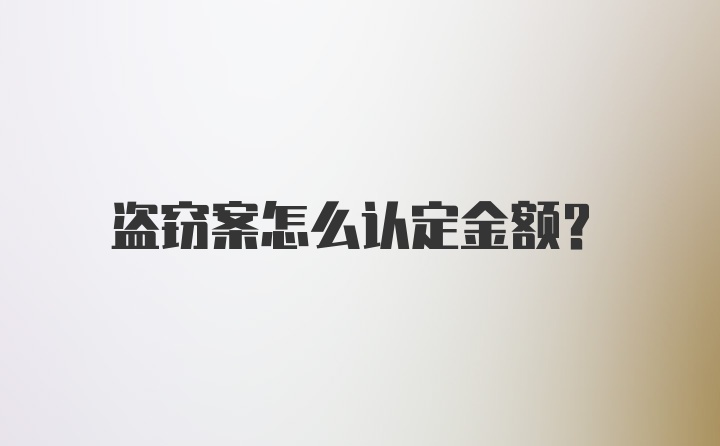 盗窃案怎么认定金额?